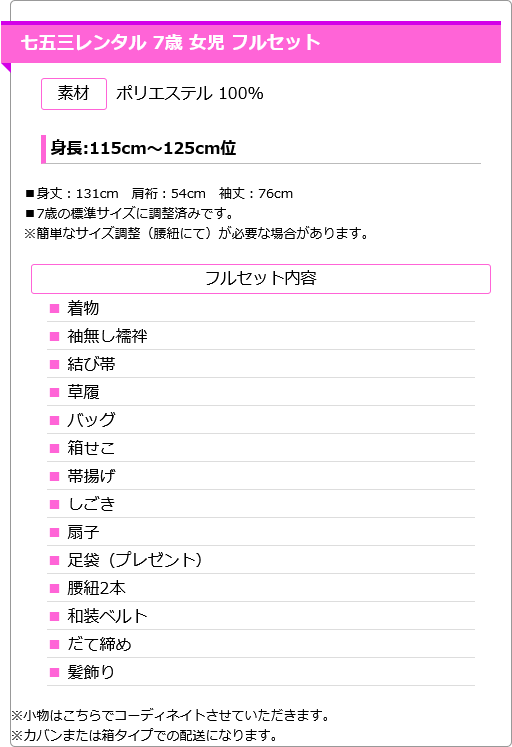 七五三レンタル 7歳 女児 フルセット

素材　ポリエステル 100%

身長:115cm～125cm位

■身丈：131cm　肩裄：54cm　袖丈：76cm
■7歳の標準サイズに調整済みです。
※簡単なサイズ調整（腰紐にて）が必要な場合があります。

フルセット内容

■ 着物
■ 袖無し襦袢
■ 結び帯
■ 草履
■ バッグ
■ 箱せこ
■ 帯揚げ
■ しごき
■ 扇子
■ 足袋（プレゼント）
■ 腰紐2本
■ 和装ベルト
■ だて締め
■ 髪飾り

※小物はこちらでコーディネイトさせていただきます。
※カバンまたは箱タイプでの配送になります。